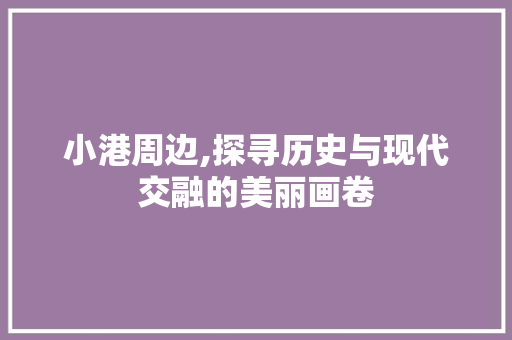 小港周边,探寻历史与现代交融的美丽画卷